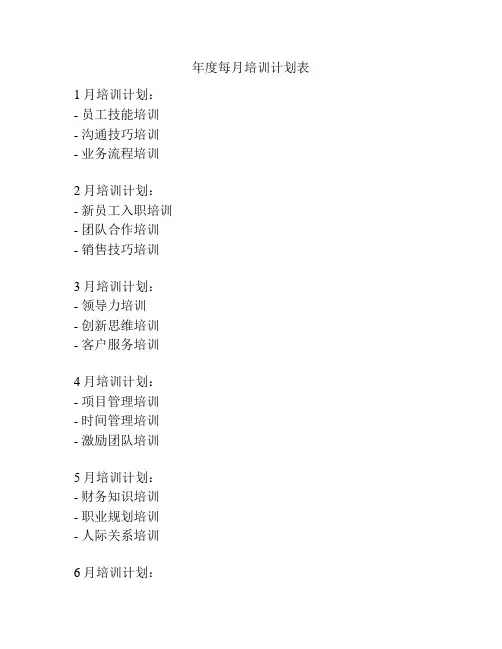 年度每月培训计划表

1月培训计划:
- 员工技能培训
- 沟通技巧培训
- 业务流程培训

2月培训计划:
- 新员工入职培训
- 团队合作培训
- 销售技巧培训

3月培训计划:
- 领导力培训
- 创新思维培训
- 客户服务培训

4月培训计划:
- 项目管理培训
- 时间管理培训
- 激励团队培训

5月培训计划:
- 财务知识培训
- 职业规划培训
- 人际关系培训

6月培训计划: